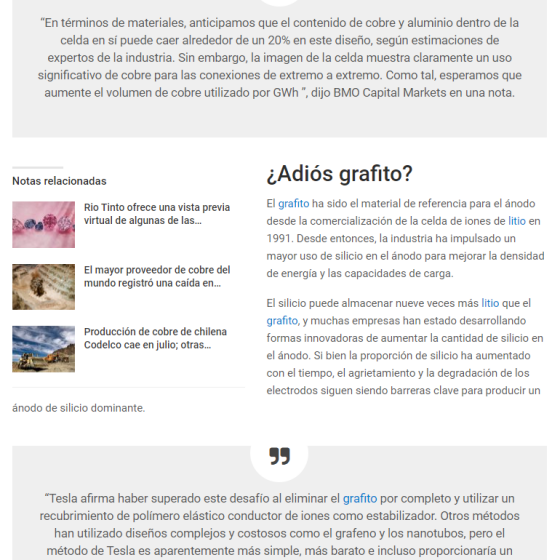 “En términos de materiales, anticipamos que el contenido de cobre y aluminio dentro de la celda en sí puede caer alrededor de un 20% en este diseño, según estimaciones de expertos de la industria. Sin embargo, la imagen de la celda muestra claramente un uso significativo de cobre para las conexiones de extremo a extremo. Como tal, esperamos que aumente el volumen de cobre utilizado por GWh ”, dijo BMO Capital Markets en una nota.

Notas relacionadas

Rio Tinto ofrece una vista previa virtual de algunas de las...

El mayor proveedor de cobre del mundo registró una caída en...

Producción de cobre de chilena Codelco cae en julio; otras...

¿Adiós grafito?

El grafito ha sido el material de referencia para el ánodo desde la comercialización de la celda de iones de litio en 1991. Desde entonces, la industria ha impulsado un mayor uso de silicio en el ánodo para mejorar la densidad de energía y las capacidades de carga.

El silicio puede almacenar nueve veces más litio que el grafito, y muchas empresas han estado desarrollando formas innovadoras de aumentar la cantidad de silicio en el ánodo. Si bien la proporción de silicio ha aumentado con el tiempo, el agrietamiento y la degradación de los electrodos siguen siendo barreras clave para producir un ánodo de silicio dominante.

“Tesla afirma haber superado este desafío al eliminar el grafito por completo y utilizar un recubrimiento de polímero elástico conductor de iones como estabilizador. Otros métodos han utilizado diseños complejos y costosos como el grafeno y los nanotubos, pero el método de Tesla es aparentemente más simple, más barato e incluso proporcionaría un